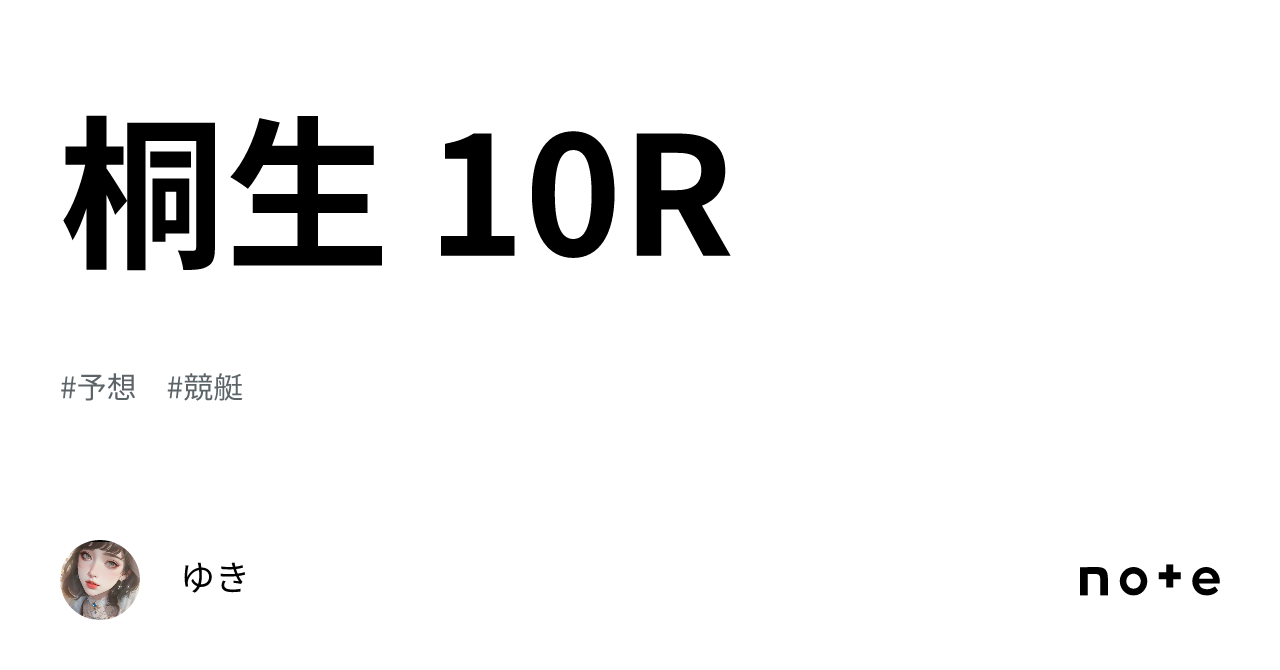 桐生 10R

#予想　#競艇

ゆき

note